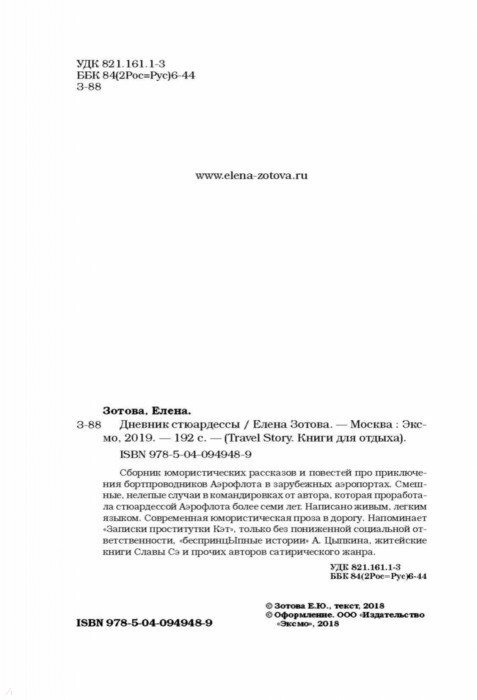 УДК 821.161.1-3
ББК 84(2Рос=Рус)6-44
З-88

www.elena-zotova.ru

Зотова, Елена.
З-88 Дневник стюардессы / Елена Зотова. — Москва : Эксмо, 2019. — 192 с. — (Travel Story. Книги для отдыха).
ISBN 978-5-04-094948-9

Сборник юмористических рассказов и повестей про приключения бортпроводников Аэрофлота в зарубежных аэропортах. Смешные, нелепые случаи в командировках от автора, которая проработала стюардессой Аэрофлота более семи лет. Написано живым, легким языком. Современная юмористическая проза в дорогу. Напоминает «Записки проститутки Кэт», только без пониженной социальной ответственности, «беспринцЫпные истории» А. Цыпкина, житейские книги Славы Сэ и прочих авторов сатирического жанра.

УДК 821.161.1-3
ББК 84(2Рос=Рус)6-44

ISBN 978-5-04-094948-9

© Зотова Е.Ю., текст, 2018
© Оформление. ООО «Издательство «Эксмо», 2018